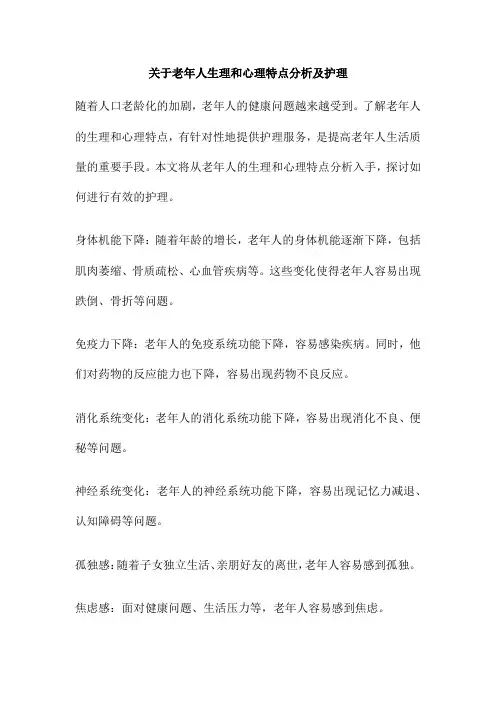 关于老年人生理和心理特点分析及护理

随着人口老龄化的加剧，老年人的健康问题越来越受到。了解老年人的生理和心理特点，有针对性地提供护理服务，是提高老年人生活质量的重要手段。本文将从老年人的生理和心理特点分析入手，探讨如何进行有效的护理。

身体机能下降：随着年龄的增长，老年人的身体机能逐渐下降，包括肌肉萎缩、骨质疏松、心血管疾病等。这些变化使得老年人容易出现跌倒、骨折等问题。

免疫力下降：老年人的免疫系统功能下降，容易感染疾病。同时，他们对药物的反应能力也下降，容易出现药物不良反应。

消化系统变化：老年人的消化系统功能下降，容易出现消化不良、便秘等问题。

神经系统变化：老年人的神经系统功能下降，容易出现记忆力减退、认知障碍等问题。

孤独感：随着子女独立生活、亲朋好友的离世，老年人容易感到孤独。

焦虑感：面对健康问题、生活压力等，老年人容易感到焦虑。